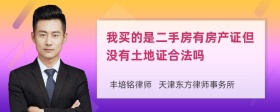 我买的是二手房有房产证但没有土地证合法吗

丰培铭律师　天津东方律师事务所